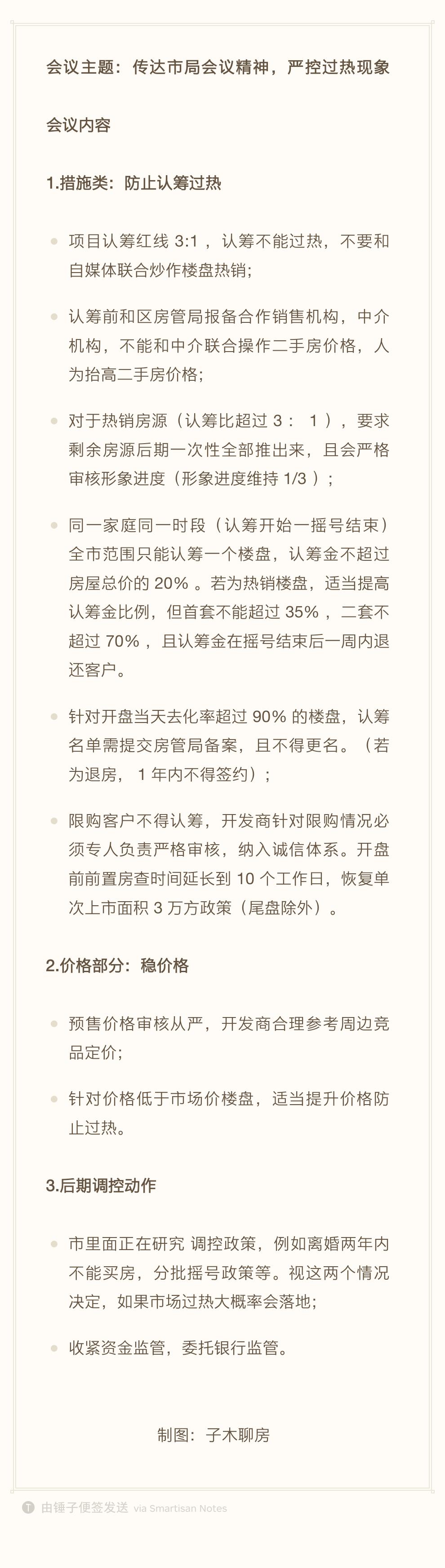 会议主题：传达市局会议精神，严控过热现象

会议内容

1.措施类：防止认筹过热

- 项目认筹红线 3:1 ，认筹不能过热，不要和自媒体联合炒作楼盘热销；

- 认筹前和区房管局报备合作销售机构，中介机构，不能和中介联合操作二手房价格，人为抬高二手房价格；

- 对于热销房源（认筹比超过 3： 1 ），要求剩余房源后期一次性全部推出来，且会严格审核形象进度（形象进度维持 1/3 ）；

- 同一家庭同一时段（认筹开始一摇号结束）全市范围只能认筹一个楼盘，认筹金不超过房屋总价的 20% 。若为热销楼盘，适当提高认筹金比例，但首套不能超过 35% ，二套不超过 70% ，且认筹金在摇号结束后一周内退还客户。

- 针对开盘当天去化率超过 90% 的楼盘，认筹名单需提交房管局备案，且不得更名。（若为退房， 1 年内不得签约）；

- 限购客户不得认筹，开发商针对限购情况必须专人负责严格审核，纳入诚信体系。开盘前前置房查时间延长到 10 个工作日，恢复单次上市面积 3 万方政策（尾盘除外）。

2.价格部分：稳价格

- 预售价格审核从严，开发商合理参考周边竞品定价；

- 针对价格低于市场价楼盘，适当提升价格防止过热。

3.后期调控动作

- 市里面正在研究 调控政策，例如离婚两年内不能买房，分批摇号政策等。视这两个情况决定，如果市场过热大概率会落地；

- 收紧资金监管，委托银行监管。

制图：子木聊房

由锤子便签发送 via Smartisan Notes